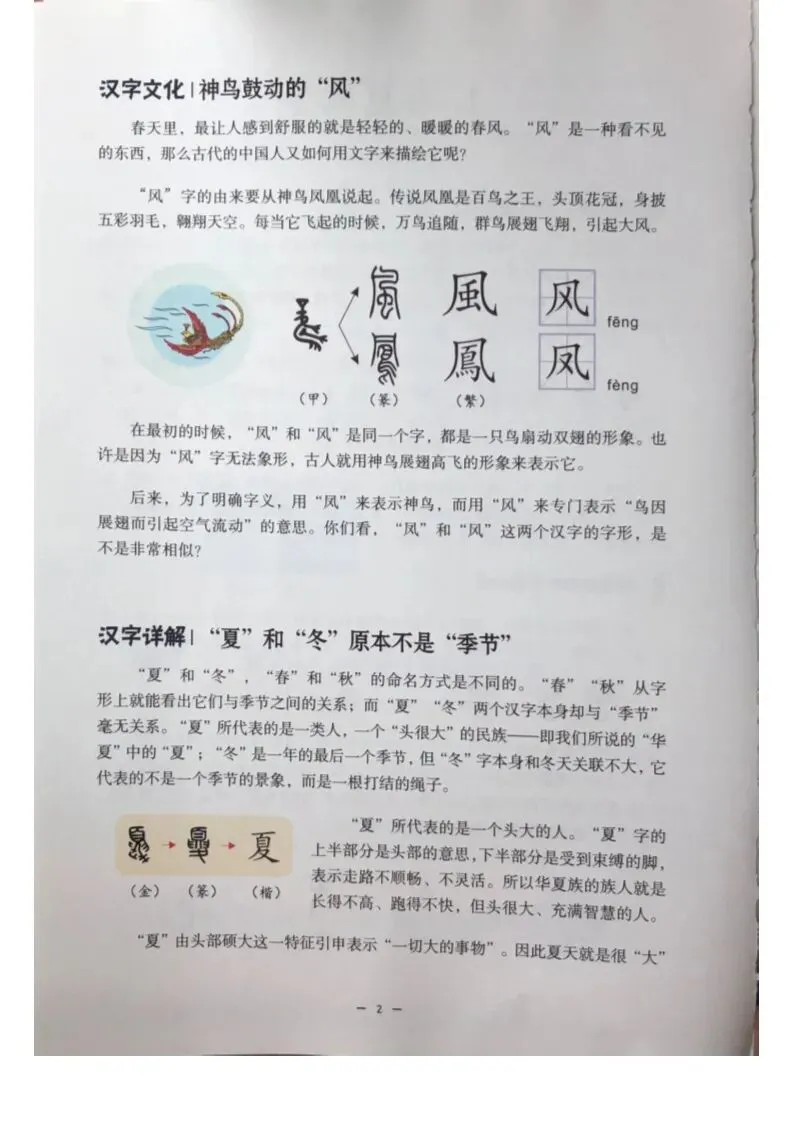 汉字文化 | 神鸟鼓动的“风”

春天里，最让人感到舒服的就是轻轻的、暖暖的春风。“风”是一种看不见的东西，那么古代的中国人又如何用文字来描绘它呢？

“风”字的由来要从神鸟凤凰说起。传说凤凰是百鸟之王，头顶花冠，身披五彩羽毛，翱翔天空。每当它飞起的时候，万鸟追随，群鸟展翅飞翔，引起大风。

風 风 fēng
鳳 凤 fèng
（甲） （篆） （繁）

在最初的时候，“风”和“凤”是同一个字，都是一只鸟扇动双翅的形象。也许是因为“风”字无法象形，古人就用神鸟展翅高飞的形象来表示它。

后来，为了明确字义，用“凤”来表示神鸟，而用“风”来专门表示“鸟因展翅而引起空气流动”的意思。你们看，“凤”和“风”这两个汉字的字形，是不是非常相似？

汉字详解 | “夏”和“冬”原本不是“季节”

“夏”和“冬”，“春”和“秋”的命名方式是不同的。“春”“秋”从字形上就能看出它们与季节之间的关系；而“夏”“冬”两个汉字本身却与“季节”毫无关系。“夏”所代表的是一类人，一个“头很大”的民族——即我们所说的“华夏”中的“夏”；“冬”是一年的最后一个季节，但“冬”字本身和冬天关联不大，它代表的不是一个季节的景象，而是一根打结的绳子。

夏
（金） （篆） （楷）

“夏”所代表的是一个头大的人。“夏”字的上半部分是头部的意思，下半部分是受到束缚的脚，表示走路不顺畅、不灵活。所以华夏族的族人就是长得不高、跑得不快，但头很大、充满智慧的人。

“夏”由头部硕大这一特征引申表示“一切大的事物”。因此夏天就是很“大”

— 2 —